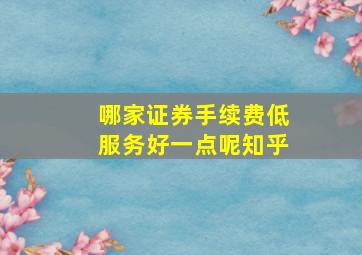 哪家证券手续费低
服务好一点呢知乎